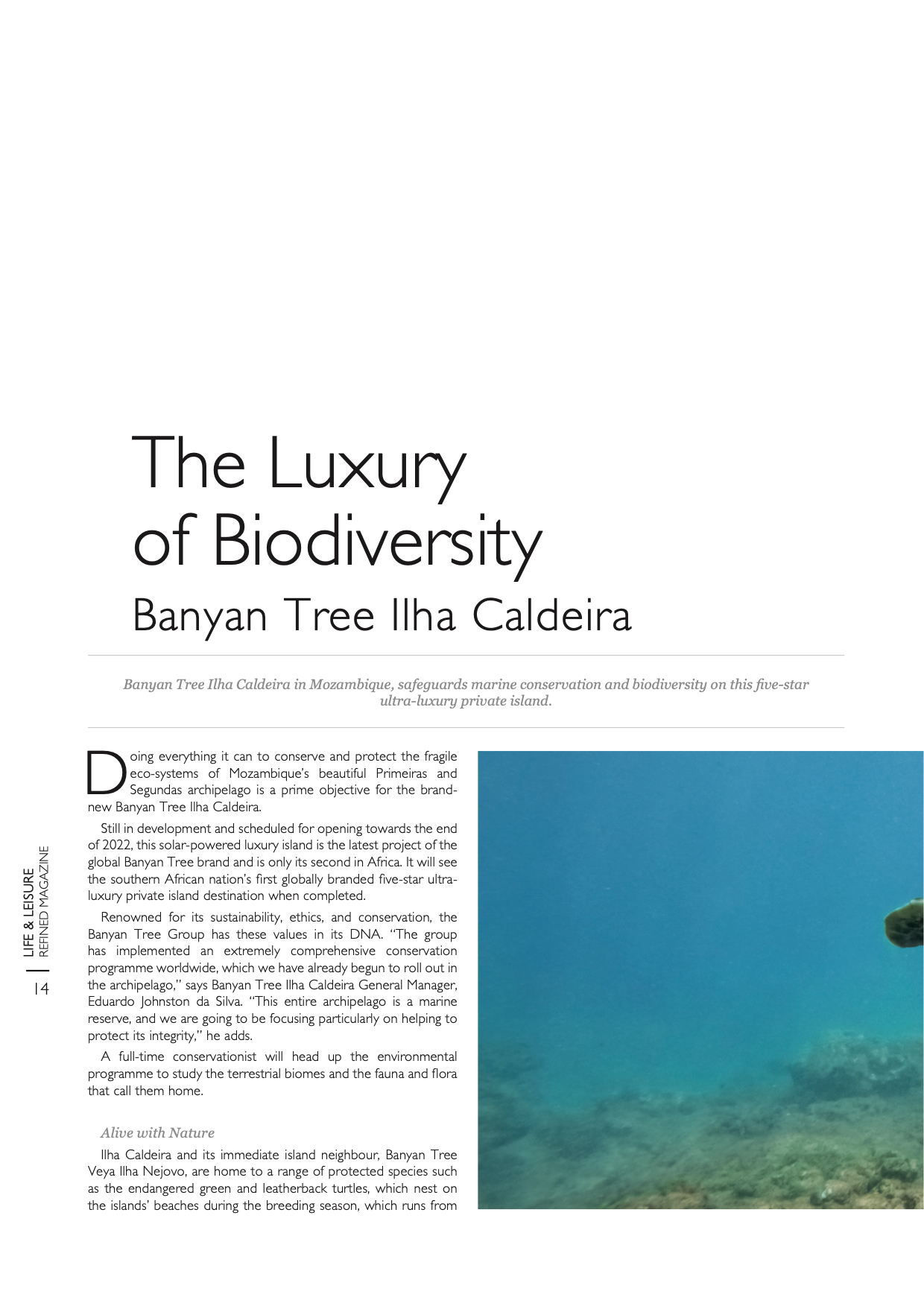 The Luxury of Biodiversity

Banyan Tree Ilha Caldeira

Banyan Tree Ilha Caldeira in Mozambique, safeguards marine conservation and biodiversity on this five-star ultra-luxury private island.

Doing everything it can to conserve and protect the fragile eco-systems of Mozambique's beautiful Primeiras and Segundas archipelago is a prime objective for the brand-new Banyan Tree Ilha Caldeira.

Still in development and scheduled for opening towards the end of 2022, this solar-powered luxury island is the latest project of the global Banyan Tree brand and is only its second in Africa. It will see the southern African nation's first globally branded five-star ultra-luxury private island destination when completed.

Renowned for its sustainability, ethics, and conservation, the Banyan Tree Group has these values in its DNA. "The group has implemented an extremely comprehensive conservation programme worldwide, which we have already begun to roll out in the archipelago," says Banyan Tree Ilha Caldeira General Manager, Eduardo Johnston da Silva. "This entire archipelago is a marine reserve, and we are going to be focusing particularly on helping to protect its integrity," he adds.

A full-time conservationist will head up the environmental programme to study the terrestrial biomes and the fauna and flora that call them home.

Alive with Nature

Ilha Caldeira and its immediate island neighbour, Banyan Tree Veya Ilha Nejovo, are home to a range of protected species such as the endangered green and leatherback turtles, which nest on the islands' beaches during the breeding season, which runs from

LIFE & LEISURE
REFINED MAGAZINE
14